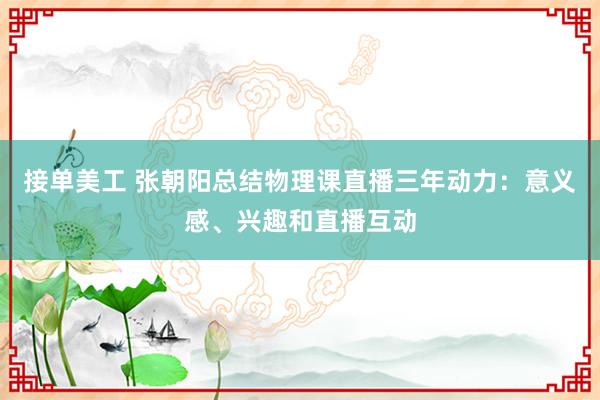 接单美工 张朝阳总结物理课直播三年动力：意义感、兴趣和直播互动